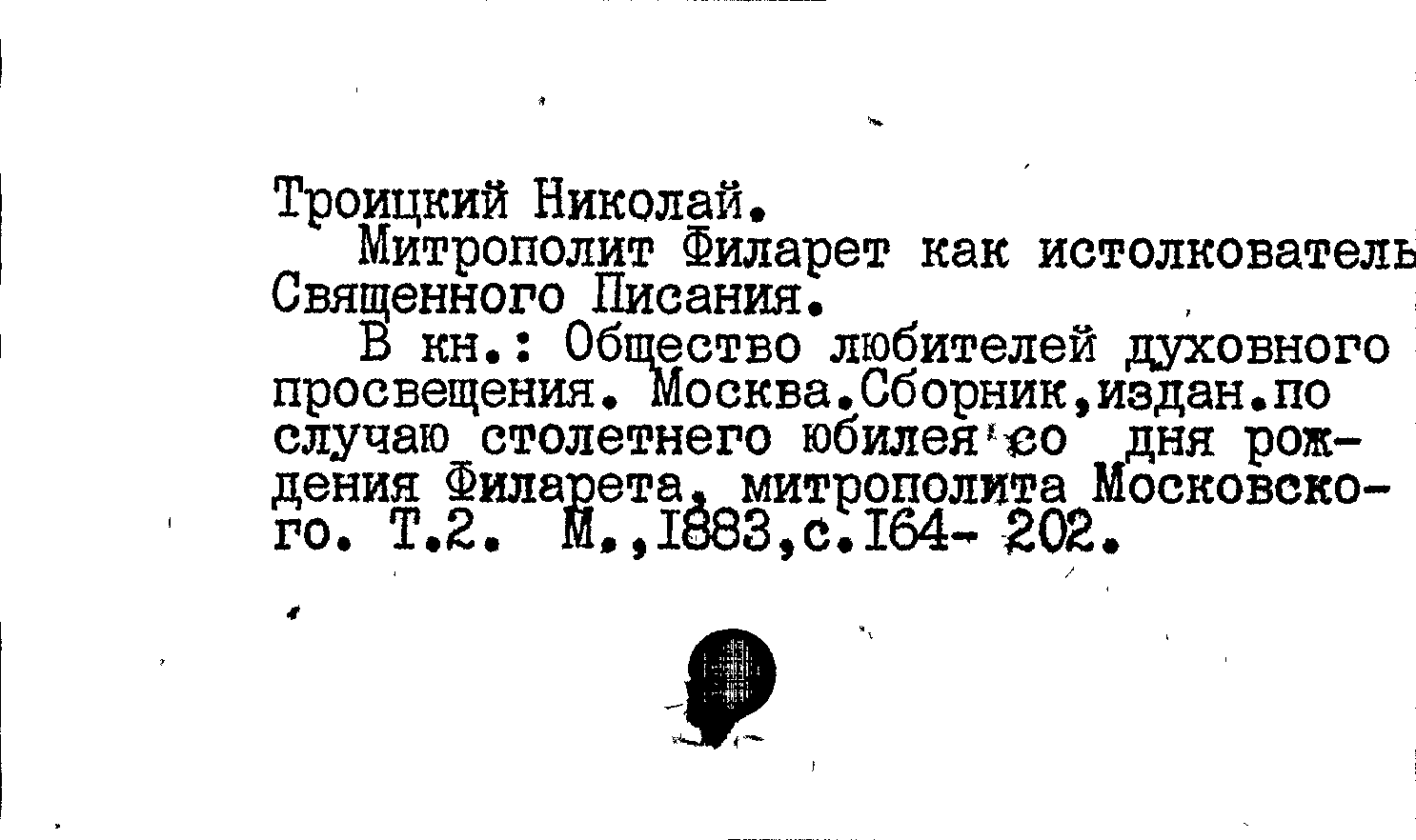 Троицкий Николай.

Митрополит Филарет как истолкователь Священного Писания.

В кн.: Общество любителей духовного просвещения. Москва.Сборник,издан.по случаю столетнего юбилея со дня рождения Филарета, митрополита Московского. Т.2. М.,1883,с.164- 202.